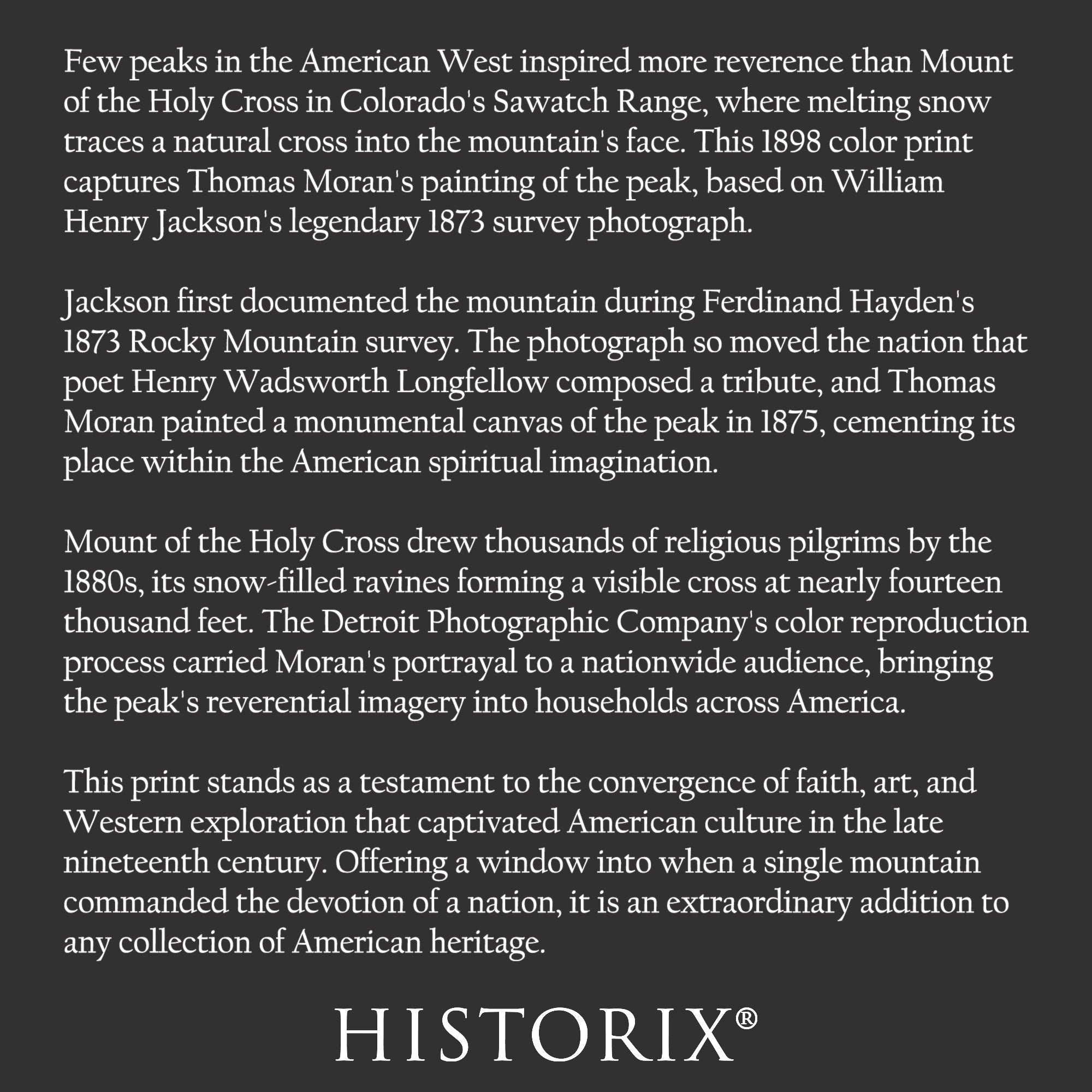 Few peaks in the American West inspired more reverence than Mount of the Holy Cross in Colorado's Sawatch Range, where melting snow traces a natural cross into the mountain's face. This 1898 color print captures Thomas Moran's painting of the peak, based on William Henry Jackson's legendary 1873 survey photograph.

Jackson first documented the mountain during Ferdinand Hayden's 1873 Rocky Mountain survey. The photograph so moved the nation that poet Henry Wadsworth Longfellow composed a tribute, and Thomas Moran painted a monumental canvas of the peak in 1875, cementing its place within the American spiritual imagination.

Mount of the Holy Cross drew thousands of religious pilgrims by the 1880s, its snow-filled ravines forming a visible cross at nearly fourteen thousand feet. The Detroit Photographic Company's color reproduction process carried Moran's portrayal to a nationwide audience, bringing the peak's reverential imagery into households across America.

This print stands as a testament to the convergence of faith, art, and Western exploration that captivated American culture in the late nineteenth century. Offering a window into when a single mountain commanded the devotion of a nation, it is an extraordinary addition to any collection of American heritage.

HISTORIX®